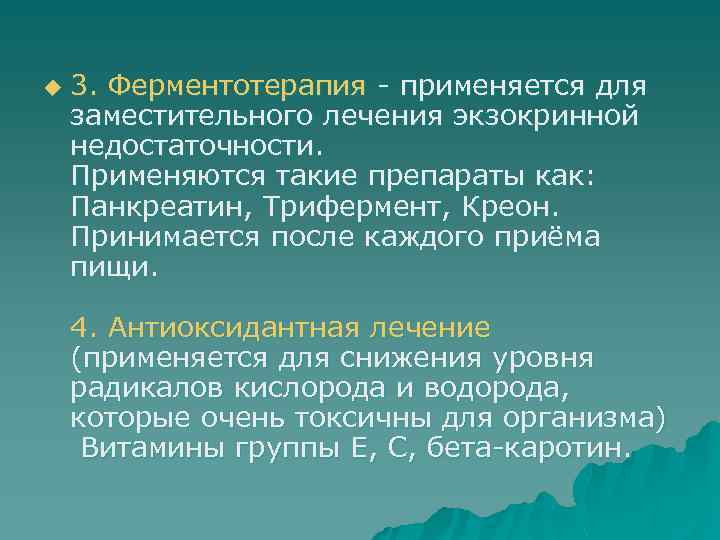 3. Ферментотерапия - применяется для заместительного лечения экзокринной недостаточности.
Применяются такие препараты как: Панкреатин, Трифермент, Креон. Принимается после каждого приёма пищи.

4. Антиоксидантная лечение (применяется для снижения уровня радикалов кислорода и водорода, которые очень токсичны для организма)
Витамины группы Е, С, бета-каротин.